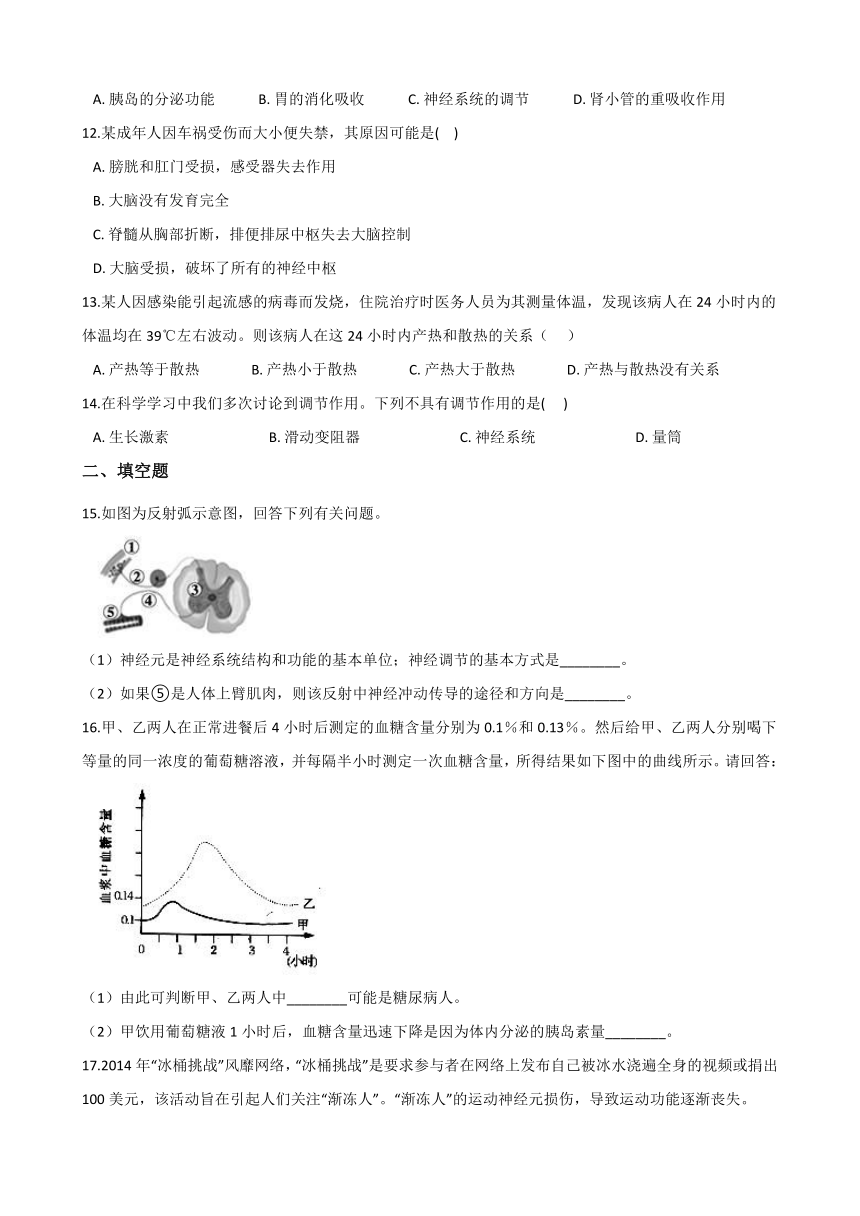 A. 胰岛的分泌功能　B. 胃的消化吸收　C. 神经系统的调节　D. 肾小管的重吸收作用

12.某成年人因车祸受伤而大小便失禁，其原因可能是(　)

A. 膀胱和肛门受损，感受器失去作用

B. 大脑没有发育完全

C. 脊髓从胸部折断，排便排尿中枢失去大脑控制

D. 大脑受损，破坏了所有的神经中枢

13.某人因感染能引起流感的病毒而发烧，住院治疗时医务人员为其测量体温，发现该病人在 24 小时内的体温均在 39℃左右波动。则该病人在这 24 小时内产热和散热的关系（　）

A. 产热等于散热　B. 产热小于散热　C. 产热大于散热　D. 产热与散热没有关系

14.在科学学习中我们多次讨论到调节作用。下列不具有调节作用的是(　)

A. 生长激素　B. 滑动变阻器　C. 神经系统　D. 量筒

二、填空题

15.如图为反射弧示意图，回答下列有关问题。

①
②
③
④
⑤

（1）神经元是神经系统结构和功能的基本单位；神经调节的基本方式是________。

（2）如果⑤是人体上臂肌肉，则该反射中神经冲动传导的途径和方向是________。

16.甲、乙两人在正常进餐后 4 小时后测定的血糖含量分别为 0.1％和 0.13％。然后给甲、乙两人分别喝下等量的同一浓度的葡萄糖溶液，并每隔半小时测定一次血糖含量，所得结果如下图中的曲线所示。请回答：

血浆中血糖含量
0.14
0.1
乙
甲
0　1　2　3　4　(小时)

（1）由此可判断甲、乙两人中________可能是糖尿病人。

（2）甲饮用葡萄糖液 1 小时后，血糖含量迅速下降是因为体内分泌的胰岛素量________。

17.2014 年“冰桶挑战”风靡网络，“冰桶挑战”是要求参与者在网络上发布自己被冰水浇遍全身的视频或捐出 100 美元，该活动旨在引起人们关注“渐冻人”。“渐冻人”的运动神经元损伤，导致运动功能逐渐丧失。